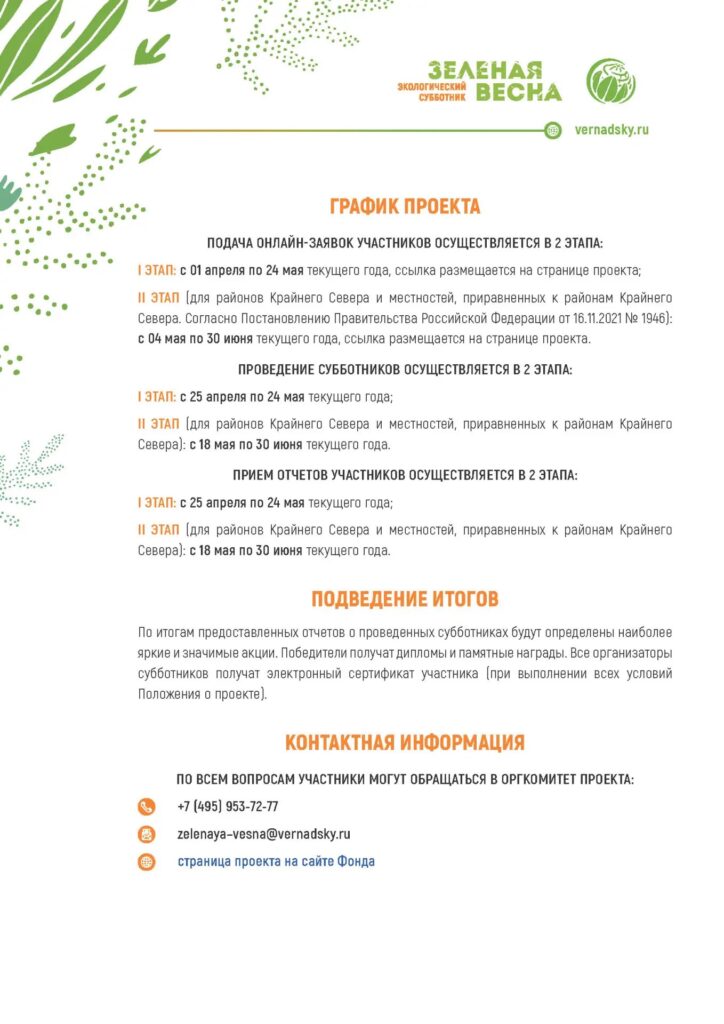 ЗЕЛЕНАЯ ВЕСНА
ЭКОЛОГИЧЕСКИЙ СУББОТНИК

vernadsky.ru

ГРАФИК ПРОЕКТА

ПОДАЧА ОНЛАЙН-ЗАЯВОК УЧАСТНИКОВ ОСУЩЕСТВЛЯЕТСЯ В 2 ЭТАПА:

I ЭТАП: с 01 апреля по 24 мая текущего года, ссылка размещается на странице проекта;

II ЭТАП (для районов Крайнего Севера и местностей, приравненных к районам Крайнего Севера. Согласно Постановлению Правительства Российской Федерации от 16.11.2021 № 1946): с 04 мая по 30 июня текущего года, ссылка размещается на странице проекта.

ПРОВЕДЕНИЕ СУББОТНИКОВ ОСУЩЕСТВЛЯЕТСЯ В 2 ЭТАПА:

I ЭТАП: с 25 апреля по 24 мая текущего года;

II ЭТАП (для районов Крайнего Севера и местностей, приравненных к районам Крайнего Севера): с 18 мая по 30 июня текущего года.

ПРИЕМ ОТЧЕТОВ УЧАСТНИКОВ ОСУЩЕСТВЛЯЕТСЯ В 2 ЭТАПА:

I ЭТАП: с 25 апреля по 24 мая текущего года;

II ЭТАП (для районов Крайнего Севера и местностей, приравненных к районам Крайнего Севера): с 18 мая по 30 июня текущего года.

ПОДВЕДЕНИЕ ИТОГОВ

По итогам предоставленных отчетов о проведенных субботниках будут определены наиболее яркие и значимые акции. Победители получат дипломы и памятные награды. Все организаторы субботников получат электронный сертификат участника (при выполнении всех условий Положения о проекте).

КОНТАКТНАЯ ИНФОРМАЦИЯ

ПО ВСЕМ ВОПРОСАМ УЧАСТНИКИ МОГУТ ОБРАЩАТЬСЯ В ОРГКОМИТЕТ ПРОЕКТА:

+7 (495) 953-72-77

zelenaya-vesna@vernadsky.ru

страница проекта на сайте Фонда